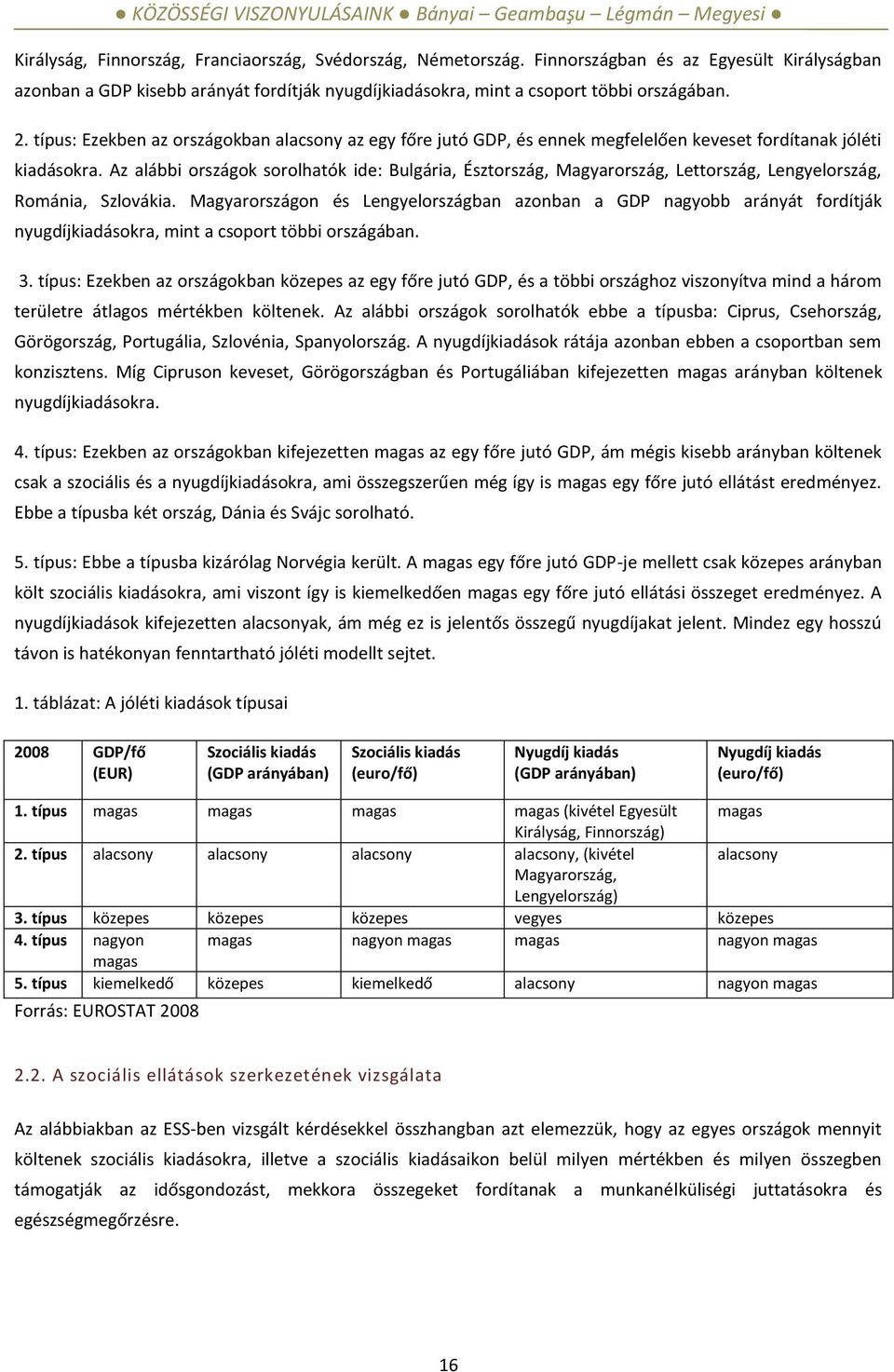 ● KÖZÖSSÉGI VISZONYULÁSAINK ● Bányai – Geambaşu – Légmán – Megyesi ●

Királyság, Finnország, Franciaország, Svédország, Németország. Finnországban és az Egyesült Királyságban azonban a GDP kisebb arányát fordítják nyugdíjkiadásokra, mint a csoport többi országában.

2. típus: Ezekben az országokban alacsony az egy főre jutó GDP, és ennek megfelelően keveset fordítanak jóléti kiadásokra. Az alábbi országok sorolhatók ide: Bulgária, Észtország, Magyarország, Lettország, Lengyelország, Románia, Szlovákia. Magyarországon és Lengyelországban azonban a GDP nagyobb arányát fordítják nyugdíjkiadásokra, mint a csoport többi országában.

3. típus: Ezekben az országokban közepes az egy főre jutó GDP, és a többi országhoz viszonyítva mind a három területre átlagos mértékben költenek. Az alábbi országok sorolhatók ebbe a típusba: Ciprus, Csehország, Görögország, Portugália, Szlovénia, Spanyolország. A nyugdíjkiadások rátája azonban ebben a csoportban sem konzisztens. Míg Cipruson keveset, Görögországban és Portugáliában kifejezetten magas arányban költenek nyugdíjkiadásokra.

4. típus: Ezekben az országokban kifejezetten magas az egy főre jutó GDP, ám mégis kisebb arányban költenek csak a szociális és a nyugdíjkiadásokra, ami összegszerűen még így is magas egy főre jutó ellátást eredményez. Ebbe a típusba két ország, Dánia és Svájc sorolható.

5. típus: Ebbe a típusba kizárólag Norvégia került. A magas egy főre jutó GDP-je mellett csak közepes arányban költ szociális kiadásokra, ami viszont így is kiemelkedően magas egy főre jutó ellátási összeget eredményez. A nyugdíjkiadások kifejezetten alacsonyak, ám még ez is jelentős összegű nyugdíjakat jelent. Mindez egy hosszú távon is hatékonyan fenntartható jóléti modellt sejtet.

1. táblázat: A jóléti kiadások típusai

| 2008 | GDP/fő (EUR) | Szociális kiadás (GDP arányában) | Szociális kiadás (euro/fő) | Nyugdíj kiadás (GDP arányában) | Nyugdíj kiadás (euro/fő) |
|---|---|---|---|---|---|
| 1. típus | magas | magas | magas | magas (kivétel Egyesült Királyság, Finnország) | magas |
| 2. típus | alacsony | alacsony | alacsony | alacsony, (kivétel Magyarország, Lengyelország) | alacsony |
| 3. típus | közepes | közepes | közepes | vegyes | közepes |
| 4. típus | nagyon magas | magas | nagyon magas | magas | nagyon magas |
| 5. típus | kiemelkedő | közepes | kiemelkedő | alacsony | nagyon magas |

Forrás: EUROSTAT 2008

2.2. A szociális ellátások szerkezetének vizsgálata

Az alábbiakban az ESS-ben vizsgált kérdésekkel összhangban azt elemezzük, hogy az egyes országok mennyit költenek szociális kiadásokra, illetve a szociális kiadásaikon belül milyen mértékben és milyen összegben támogatják az idősgondozást, mekkora összegeket fordítanak a munkanélküliségi juttatásokra és egészségmegőrzésre.

16